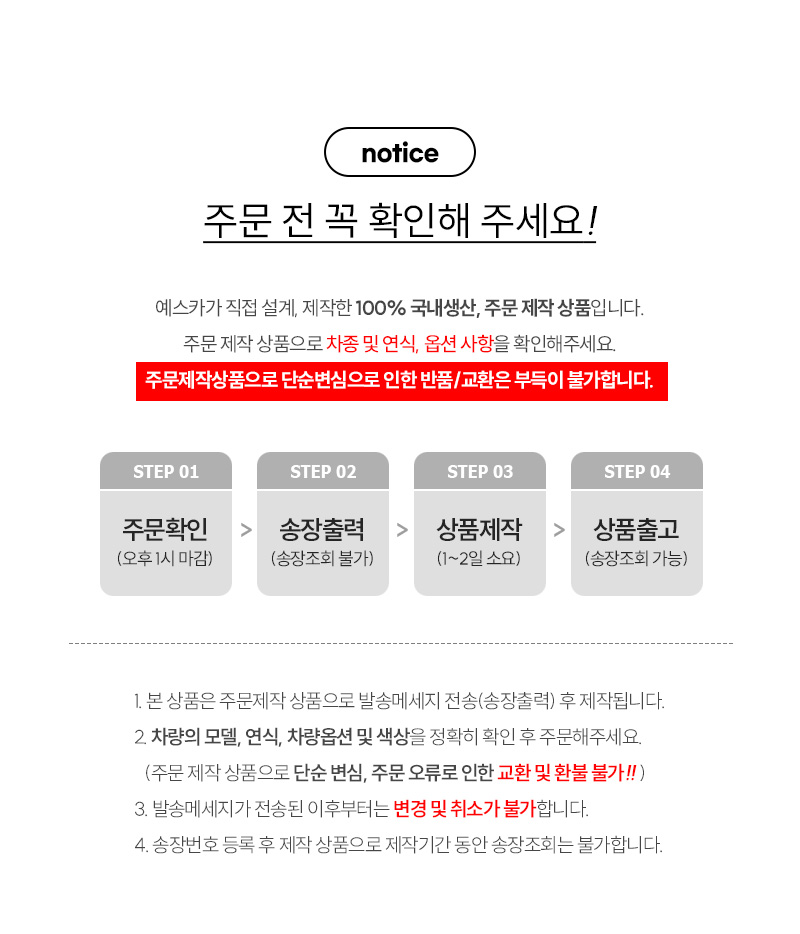 notice

주문 전 꼭 확인해 주세요!

예스카가 직접 설계, 제작한 100% 국내생산, 주문 제작 상품입니다.
주문 제작 상품으로 차종 및 연식, 옵션 사항을 확인해주세요.
주문제작상품으로 단순변심으로 인한 반품/교환은 부득이 불가합니다.

STEP 01
주문확인
(오후 1시 마감)

>

STEP 02
송장출력
(송장조회 불가)

>

STEP 03
상품제작
(1~2일 소요)

>

STEP 04
상품출고
(송장조회 가능)

1. 본 상품은 주문제작 상품으로 발송메세지 전송(송장출력) 후 제작됩니다.
2. 차량의 모델, 연식, 차량옵션 및 색상을 정확히 확인 후 주문해주세요.
(주문 제작 상품으로 단순 변심, 주문 오류로 인한 교환 및 환불 불가!!)
3. 발송메세지가 전송된 이후부터는 변경 및 취소가 불가합니다.
4. 송장번호 등록 후 제작 상품으로 제작기간 동안 송장조회는 불가합니다.